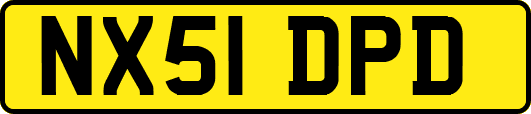 NX51 DPD